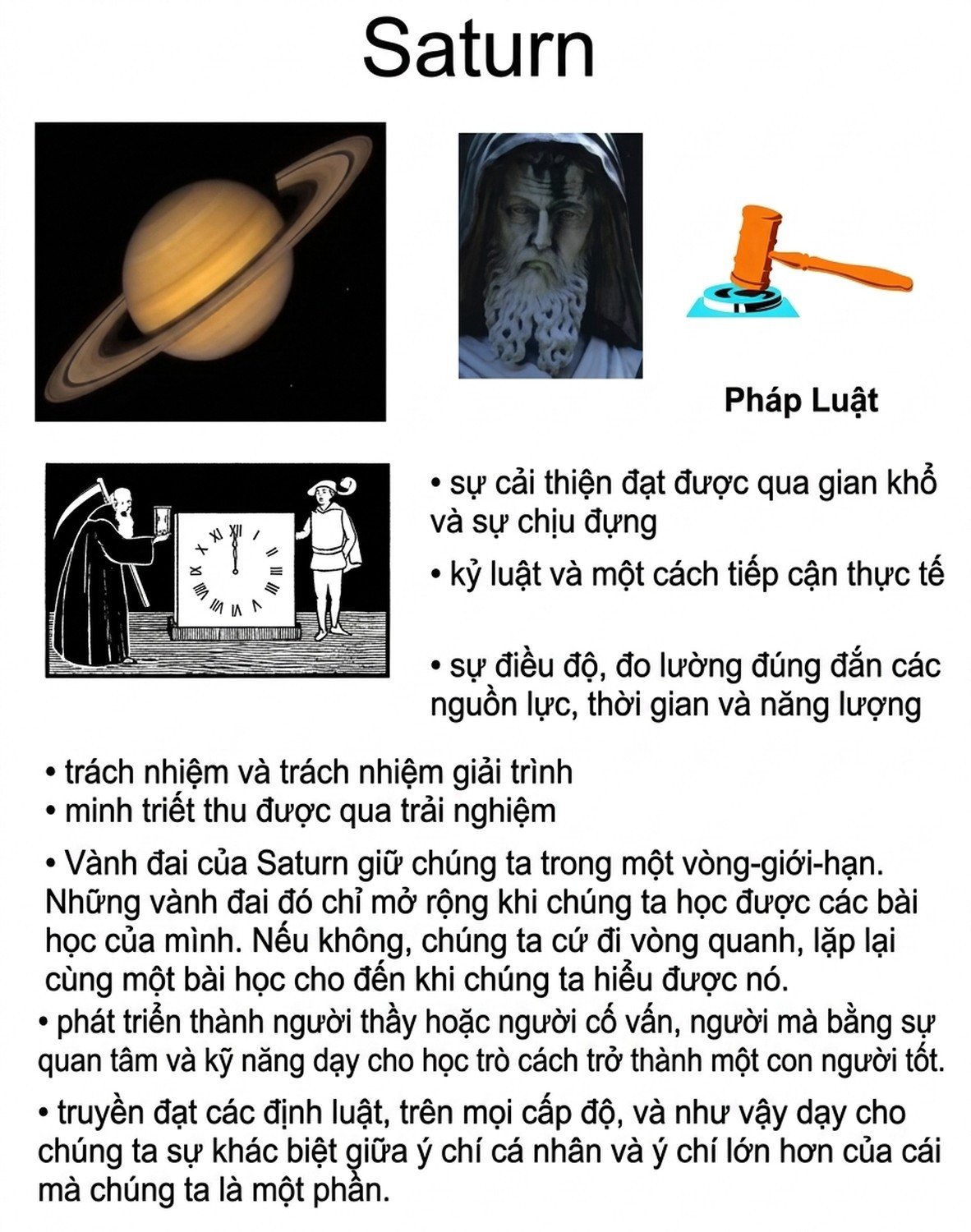 Saturn

Pháp Luật

XII I II III IIII V VI VII VIII IX X XI

• sự cải thiện đạt được qua gian khổ và sự chịu đựng

• kỷ luật và một cách tiếp cận thực tế

• sự điều độ, đo lường đúng đắn các nguồn lực, thời gian và năng lượng

• trách nhiệm và trách nhiệm giải trình
• minh triết thu được qua trải nghiệm

• Vành đai của Saturn giữ chúng ta trong một vòng-giới-hạn. Những vành đai đó chỉ mở rộng khi chúng ta học được các bài học của mình. Nếu không, chúng ta cứ đi vòng quanh, lặp lại cùng một bài học cho đến khi chúng ta hiểu được nó.

• phát triển thành người thầy hoặc người cố vấn, người mà bằng sự quan tâm và kỹ năng dạy cho học trò cách trở thành một con người tốt.

• truyền đạt các định luật, trên mọi cấp độ, và như vậy dạy cho chúng ta sự khác biệt giữa ý chí cá nhân và ý chí lớn hơn của cái mà chúng ta là một phần.